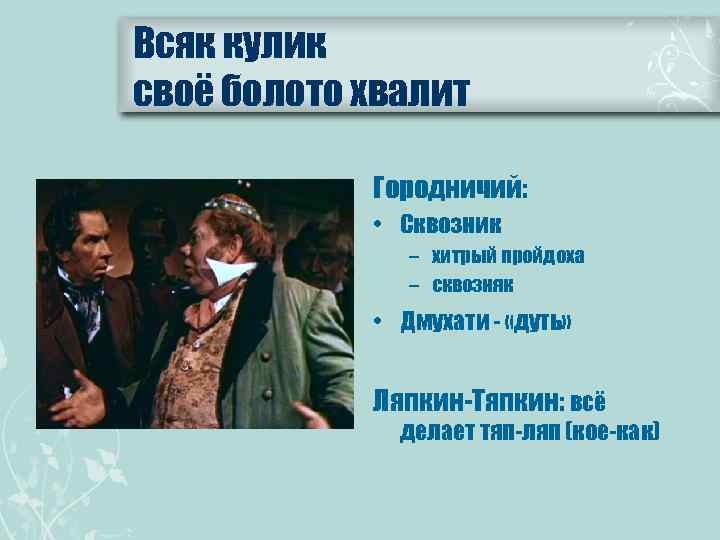 Всяк кулик
своё болото хвалит

Городничий:
• Сквозник
– хитрый пройдоха
– сквозняк
• Дмухати - «дуть»

Ляпкин-Тяпкин: всё делает тяп-ляп (кое-как)